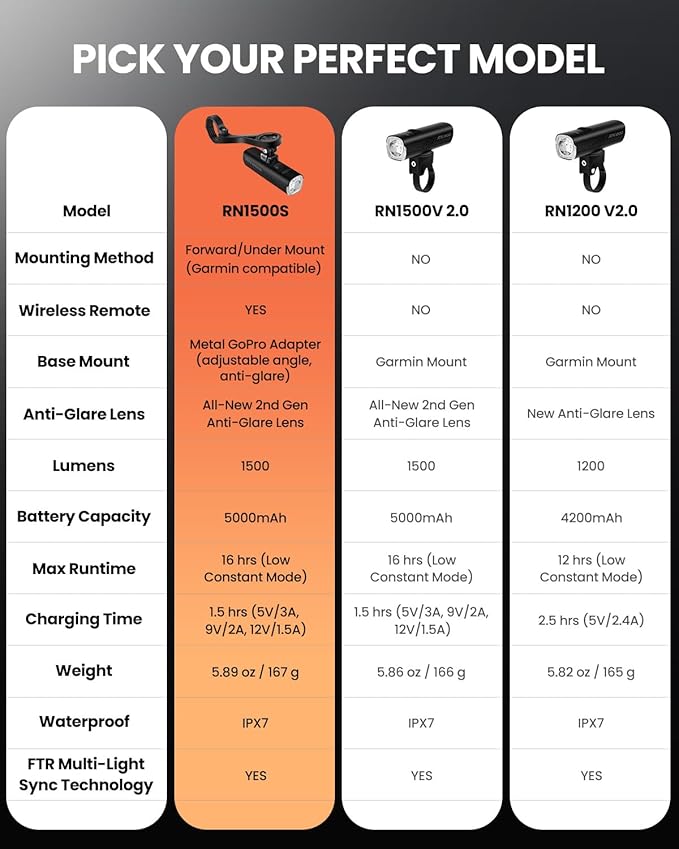 PICK YOUR PERFECT MODEL

| Model | RN1500S | RN1500V 2.0 | RN1200 V2.0 |
|---|---|---|---|
| Mounting Method | Forward/Under Mount (Garmin compatible) | NO | NO |
| Wireless Remote | YES | NO | NO |
| Base Mount | Metal GoPro Adapter (adjustable angle, anti-glare) | Garmin Mount | Garmin Mount |
| Anti-Glare Lens | All-New 2nd Gen Anti-Glare Lens | All-New 2nd Gen Anti-Glare Lens | New Anti-Glare Lens |
| Lumens | 1500 | 1500 | 1200 |
| Battery Capacity | 5000mAh | 5000mAh | 4200mAh |
| Max Runtime | 16 hrs (Low Constant Mode) | 16 hrs (Low Constant Mode) | 12 hrs (Low Constant Mode) |
| Charging Time | 1.5 hrs (5V/3A, 9V/2A, 12V/1.5A) | 1.5 hrs (5V/3A, 9V/2A, 12V/1.5A) | 2.5 hrs (5V/2.4A) |
| Weight | 5.89 oz / 167 g | 5.86 oz / 166 g | 5.82 oz / 165 g |
| Waterproof | IPX7 | IPX7 | IPX7 |
| FTR Multi-Light Sync Technology | YES | YES | YES |